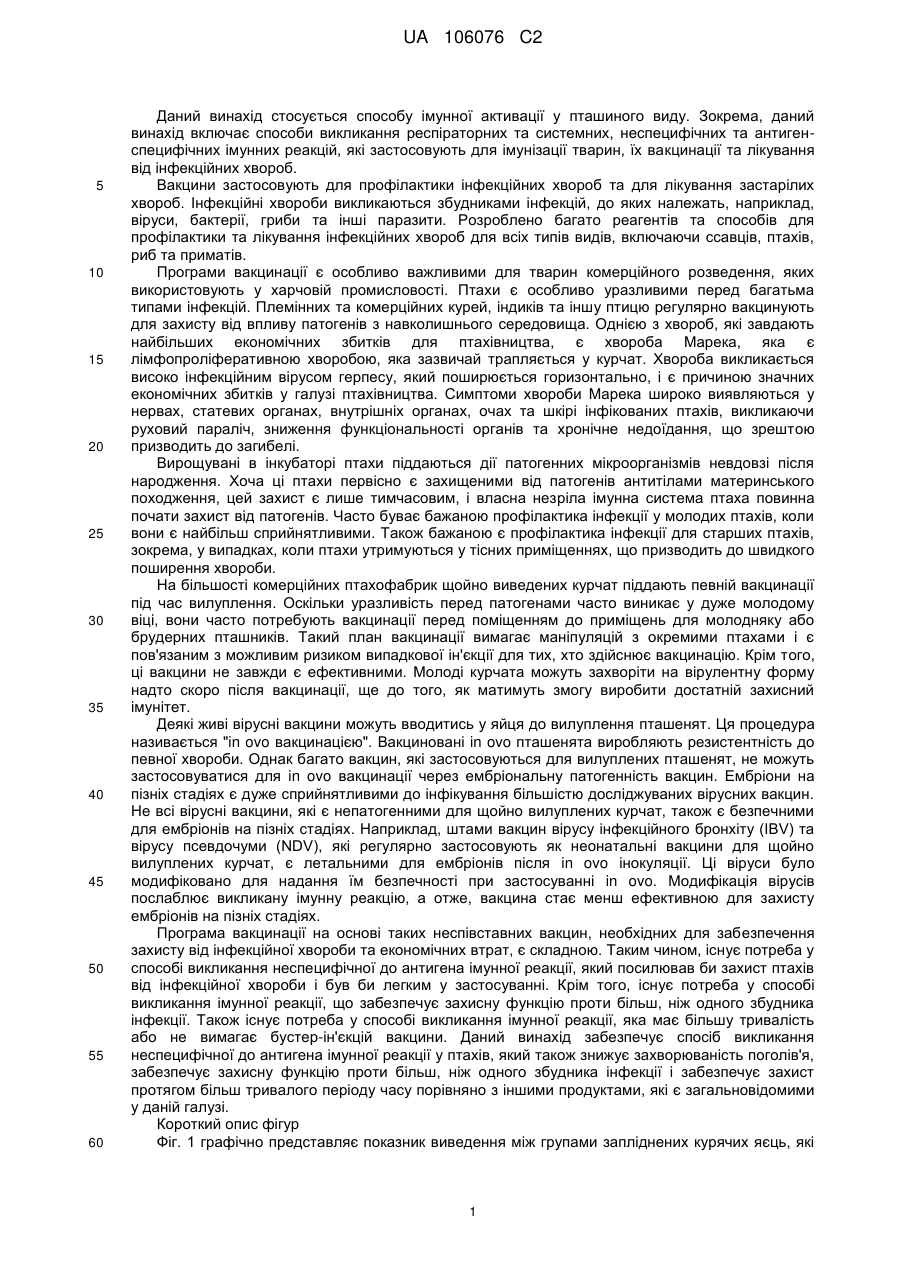 UA 106076 C2

Даний винахід стосується способу імунної активації у пташиного виду. Зокрема, даний винахід включає способи викликання респіраторних та системних, неспецифічних та антиген-специфічних імунних реакцій, які застосовують для імунізації тварин, їх вакцинації та лікування від інфекційних хвороб.

5 Вакцини застосовують для профілактики інфекційних хвороб та для лікування застарілих хвороб. Інфекційні хвороби викликаються збудниками інфекцій, до яких належать, наприклад, віруси, бактерії, гриби та інші паразити. Розроблено багато реагентів та способів для профілактики та лікування інфекційних хвороб для всіх типів видів, включаючи ссавців, птахів, риб та приматів.

10 Програми вакцинації є особливо важливими для тварин комерційного розведення, яких використовують у харчовій промисловості. Птахи є особливо уразливими перед багатьма типами інфекцій. Племінних та комерційних курей, індиків та іншу птицю регулярно вакцинують для захисту від впливу патогенів з навколишнього середовища. Однією з хвороб, які завдають найбільших економічних збитків для птахівництва, є хвороба Марека, яка є

15 лімфопроліферативною хворобою, яка зазвичай трапляється у курчат. Хвороба викликається високо інфекційним вірусом герпесу, який поширюється горизонтально, і є причиною значних економічних збитків у галузі птахівництва. Симптоми хвороби Марека широко виявляються у нервах, статевих органах, внутрішніх органах, очах та шкірі інфікованих птахів, викликаючи руховий параліч, зниження функціональності органів та хронічне недоїдання, що зрештою

20 призводить до загибелі.

Вирощувані в інкубаторі птахи піддаються дії патогенних мікроорганізмів невдовзі після народження. Хоча ці птахи первісно є захищеними від патогенів антитілами материнського походження, цей захист є лише тимчасовим, і власна незріла імунна система птаха повинна почати захист від патогенів. Часто буває бажаною профілактика інфекції у молодих птахів, коли

25 вони є найбільш сприйнятливими. Також бажаною є профілактика інфекції для старших птахів, зокрема, у випадках, коли птахи утримуються у тісних приміщеннях, що призводить до швидкого поширення хвороби.

На більшості комерційних птахофабрик щойно виведених курчат піддають певній вакцинації під час вилуплення. Оскільки уразливість перед патогенами часто виникає у дуже молодому

30 віці, вони часто потребують вакцинації перед поміщенням до приміщень для молодняку або брудерних пташників. Такий план вакцинації вимагає маніпуляцій з окремими птахами і є пов'язаним з можливим ризиком випадкової ін'єкції для тих, хто здійснює вакцинацію. Крім того, ці вакцини не завжди є ефективними. Молоді курчата можуть захворіти на вірулентну форму надто скоро після вакцинації, ще до того, як матимуть змогу виробити достатній захисний

35 імунітет.

Деякі живі вірусні вакцини можуть вводитись у яйця до вилуплення пташенят. Ця процедура називається "in ovo вакцинацією". Вакциновані in ovo пташенята виробляють резистентність до певної хвороби. Однак багато вакцин, які застосовуються для вилуплених пташенят, не можуть застосовуватися для in ovo вакцинації через ембріональну патогенність вакцин. Ембріони на

40 пізніх стадіях є дуже сприйнятливими до інфікування більшістю досліджуваних вірусних вакцин. Не всі вірусні вакцини, які є непатогенними для щойно вилуплених курчат, також є безпечними для ембріонів на пізніх стадіях. Наприклад, штами вакцин вірусу інфекційного бронхіту (IBV) та вірусу псевдочуми (NDV), які регулярно застосовують як неонатальні вакцини для щойно вилуплених курчат, є летальними для ембріонів після in ovo інокуляції. Ці віруси було

45 модифіковано для надання їм безпечності при застосуванні in ovo. Модифікація вірусів послаблює викликану імунну реакцію, а отже, вакцина стає менш ефективною для захисту ембріонів на пізніх стадіях.

Програма вакцинації на основі таких неспівставних вакцин, необхідних для забезпечення захисту від інфекційної хвороби та економічних втрат, є складною. Таким чином, існує потреба у

50 способі викликання неспецифічної до антигена імунної реакції, який посилював би захист птахів від інфекційної хвороби і був би легким у застосуванні. Крім того, існує потреба у способі викликання імунної реакції, що забезпечує захисну функцію проти більш, ніж одного збудника інфекції. Також існує потреба у способі викликання імунної реакції, яка має більшу тривалість або не вимагає бустер-ін'єкцій вакцини. Даний винахід забезпечує спосіб викликання

55 неспецифічної до антигена імунної реакції у птахів, який також знижує захворюваність поголів'я, забезпечує захисну функцію проти більш, ніж одного збудника інфекції і забезпечує захист протягом більш тривалого періоду часу порівняно з іншими продуктами, які є загальновідомими у даній галузі.

Короткий опис фігур

60 Фіг. 1 графічно представляє показник виведення між групами запліднених курячих яєць, які

1